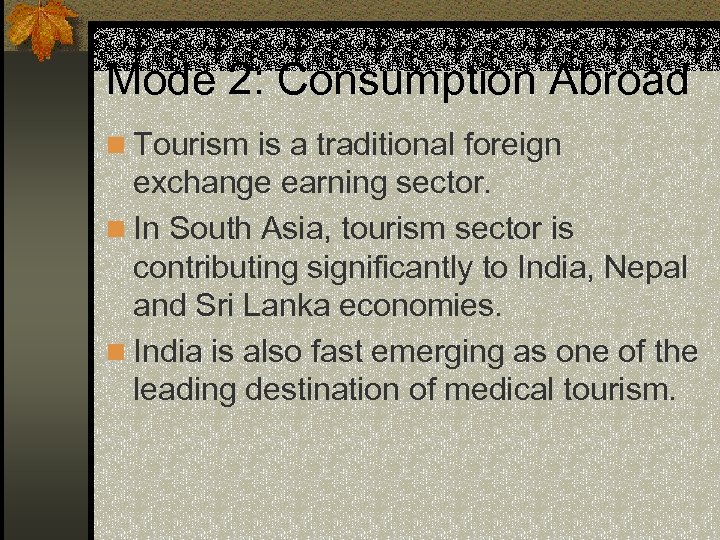 Mode 2: Consumption Abroad

• Tourism is a traditional foreign exchange earning sector.
• In South Asia, tourism sector is contributing significantly to India, Nepal and Sri Lanka economies.
• India is also fast emerging as one of the leading destination of medical tourism.